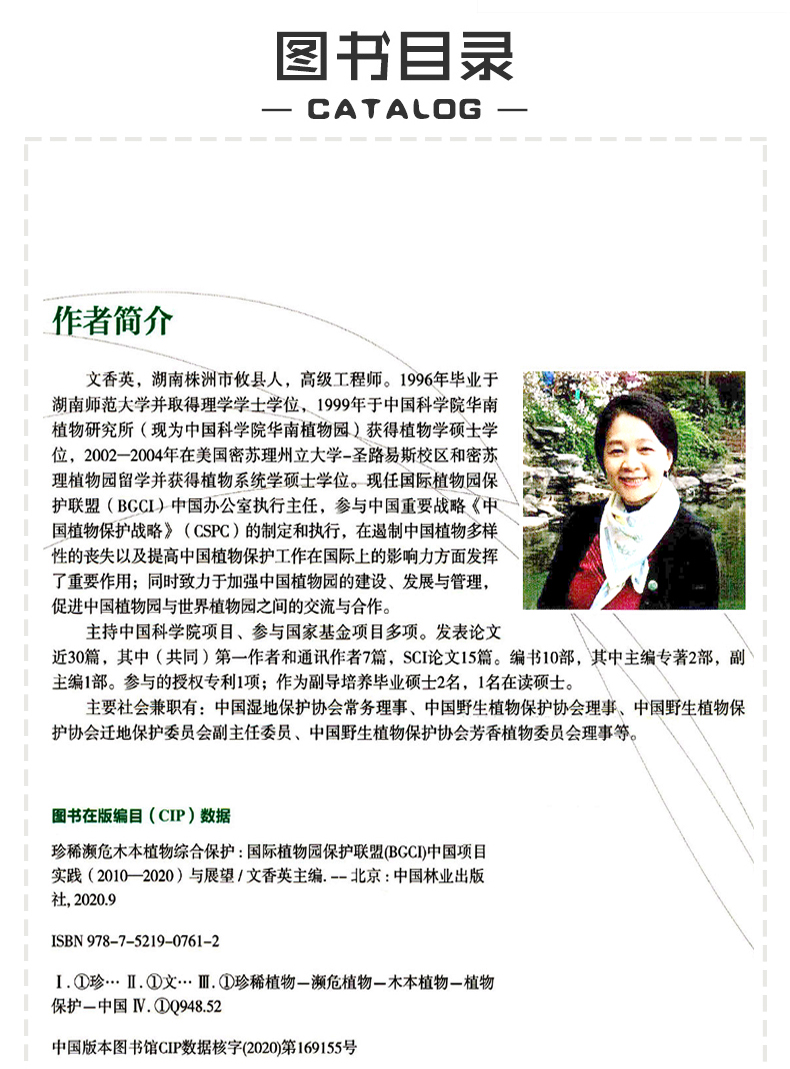 图书目录

— CATALOG —

作者简介

文香英，湖南株洲市攸县人，高级工程师。1996年毕业于湖南师范大学并取得理学学士学位，1999年于中国科学院华南植物研究所（现为中国科学院华南植物园）获得植物学硕士学位，2002—2004年在美国密苏理州立大学-圣路易斯校区和密苏理植物园留学并获得植物系统学硕士学位。现任国际植物园保护联盟（BGCI）中国办公室执行主任，参与中国重要战略《中国植物保护战略》（CSPC）的制定和执行，在遏制中国植物多样性的丧失以及提高中国植物保护工作在国际上的影响力方面发挥了重要作用；同时致力于加强中国植物园的建设、发展与管理，促进中国植物园与世界植物园之间的交流与合作。

主持中国科学院项目、参与国家基金项目多项。发表论文近30篇，其中（共同）第一作者和通讯作者7篇，SCI论文15篇。编书10部，其中主编专著2部，副主编1部。参与的授权专利1项；作为副导培养毕业硕士2名，1名在读硕士。

主要社会兼职有：中国湿地保护协会常务理事、中国野生植物保护协会理事、中国野生植物保护协会迁地保护委员会副主任委员、中国野生植物保护协会芳香植物委员会理事等。

图书在版编目（CIP）数据

珍稀濒危木本植物综合保护：国际植物园保护联盟(BGCI)中国项目实践（2010—2020）与展望 / 文香英主编. -- 北京：中国林业出版社, 2020.9

ISBN 978-7-5219-0761-2

Ⅰ. ①珍… Ⅱ. ①文… Ⅲ. ①珍稀植物—濒危植物—木本植物—植物保护—中国 Ⅳ. ①Q948.52

中国版本图书馆CIP数据核字(2020)第169155号